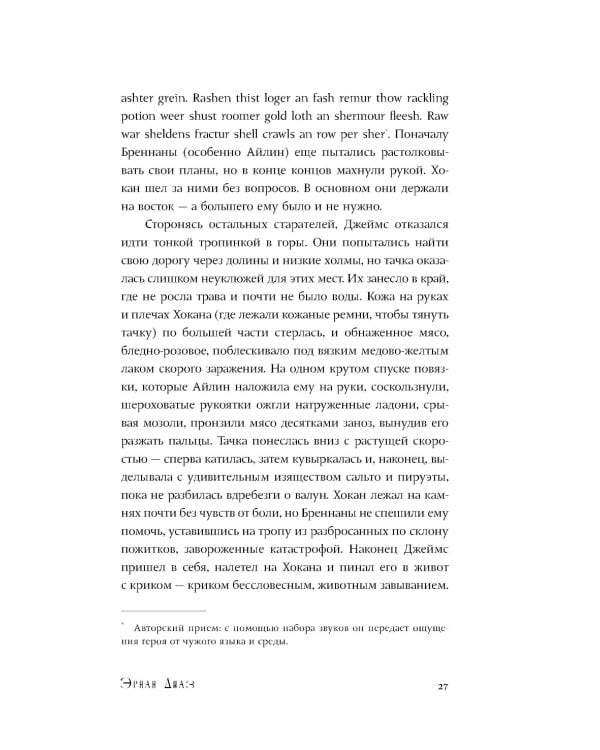 ashter grein. Rashen thist loger an fash remur thow rackling potion weer shust roomer gold loth an shermour fleesh. Raw war sheldens fractur shell crawls an row per sher*. Поначалу Бреннаны (особенно Айлин) еще пытались растолковывать свои планы, но в конце концов махнули рукой. Хокан шел за ними без вопросов. В основном они держали на восток — а большего ему было и не нужно.

Сторонясь остальных старателей, Джеймс отказался идти тонкой тропинкой в горы. Они попытались найти свою дорогу через долины и низкие холмы, но тачка оказалась слишком неуклюжей для этих мест. Их занесло в край, где не росла трава и почти не было воды. Кожа на руках и плечах Хокана (где лежали кожаные ремни, чтобы тянуть тачку) по большей части стерлась, и обнаженное мясо, бледно-розовое, поблескивало под вязким медово-желтым лаком скорого заражения. На одном крутом спуске повязки, которые Айлин наложила ему на руки, соскользнули, шероховатые рукоятки ожгли натруженные ладони, срывая мозоли, пронзили мясо десятками заноз, вынудив его разжать пальцы. Тачка понеслась вниз с растущей скоростью — сперва катилась, затем кувыркалась и, наконец, выделывала с удивительным изяществом сальто и пируэты, пока не разбилась вдребезги о валун. Хокан лежал на камнях почти без чувств от боли, но Бреннаны не спешили ему помочь, уставившись на тропу из разбросанных по склону пожитков, завороженные катастрофой. Наконец Джеймс пришел в себя, налетел на Хокана и пинал его в живот с криком — криком бессловесным, животным завыванием.

* Авторский прием: с помощью набора звуков он передает ощущения героя от чужого языка и среды.

Эрнан Диаз

27